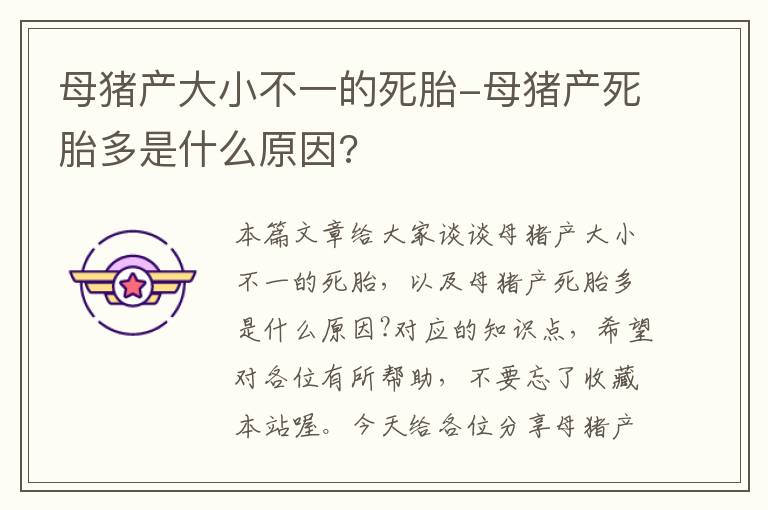 母猪产大小不一的死胎-母猪产死胎多是什么原因?

本篇文章给大家谈谈母猪产大小不一的死胎，以及母猪产死胎多是什么原因?对应的知识点，希望对各位有所帮助，不要忘了收藏本站喔。今天给各位分享母猪产